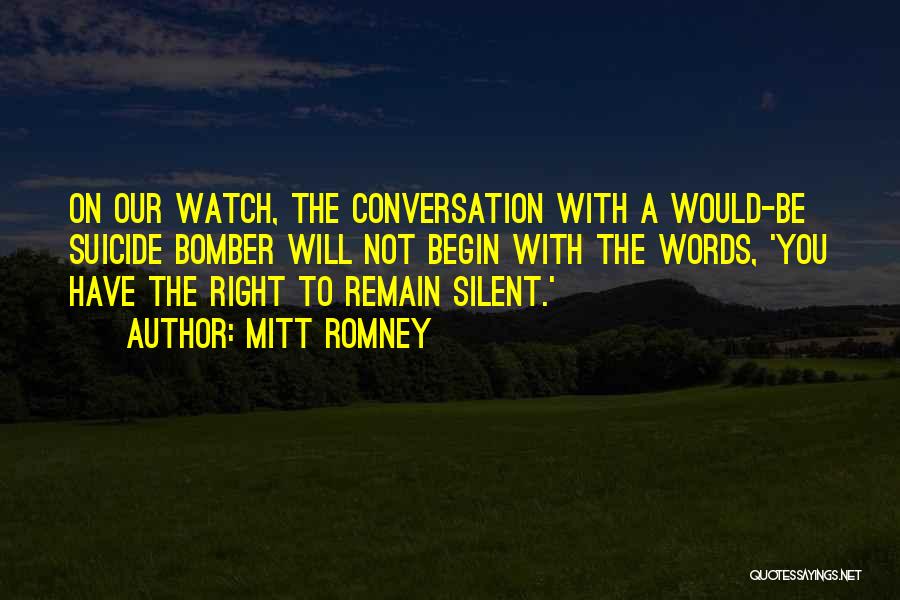 ON OUR WATCH, THE CONVERSATION WITH A WOULD-BE SUICIDE BOMBER WILL NOT BEGIN WITH THE WORDS, 'YOU HAVE THE RIGHT TO REMAIN SILENT.'

AUTHOR: MITT ROMNEY

QUOTESSAYINGS.NET